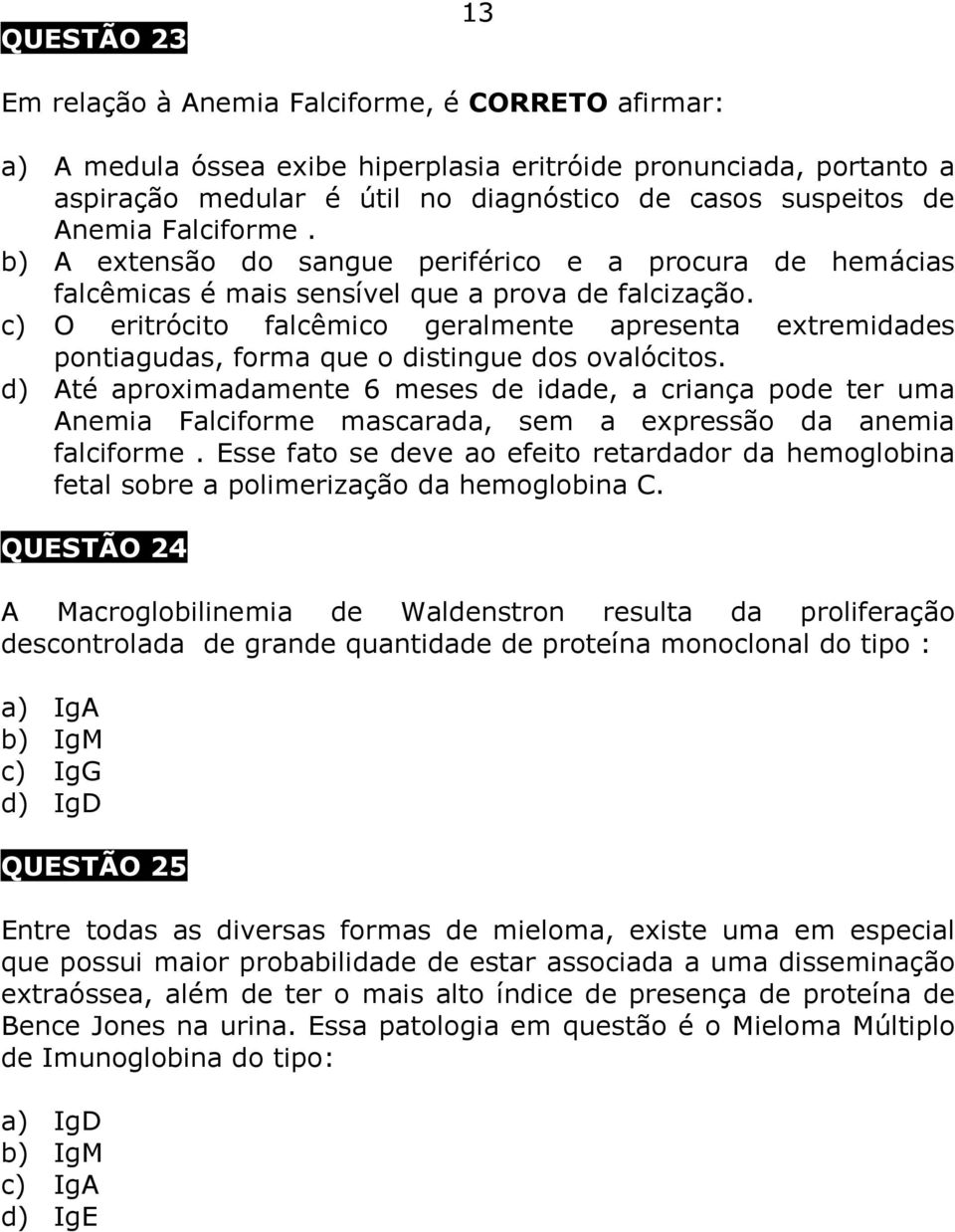 13

QUESTÃO 23

Em relação à Anemia Falciforme, é CORRETO afirmar:

a) A medula óssea exibe hiperplasia eritróide pronunciada, portanto a aspiração medular é útil no diagnóstico de casos suspeitos de Anemia Falciforme .
b) A extensão do sangue periférico e a procura de hemácias falcêmicas é mais sensível que a prova de falcização.
c) O eritrócito falcêmico geralmente apresenta extremidades pontiagudas, forma que o distingue dos ovalócitos.
d) Até aproximadamente 6 meses de idade, a criança pode ter uma Anemia Falciforme mascarada, sem a expressão da anemia falciforme . Esse fato se deve ao efeito retardador da hemoglobina fetal sobre a polimerização da hemoglobina C.

QUESTÃO 24

A Macroglobilinemia de Waldenstron resulta da proliferação descontrolada de grande quantidade de proteína monoclonal do tipo :

a) IgA
b) IgM
c) IgG
d) IgD

QUESTÃO 25

Entre todas as diversas formas de mieloma, existe uma em especial que possui maior probabilidade de estar associada a uma disseminação extraóssea, além de ter o mais alto índice de presença de proteína de Bence Jones na urina. Essa patologia em questão é o Mieloma Múltiplo de Imunoglobina do tipo:

a) IgD
b) IgM
c) IgA
d) IgE